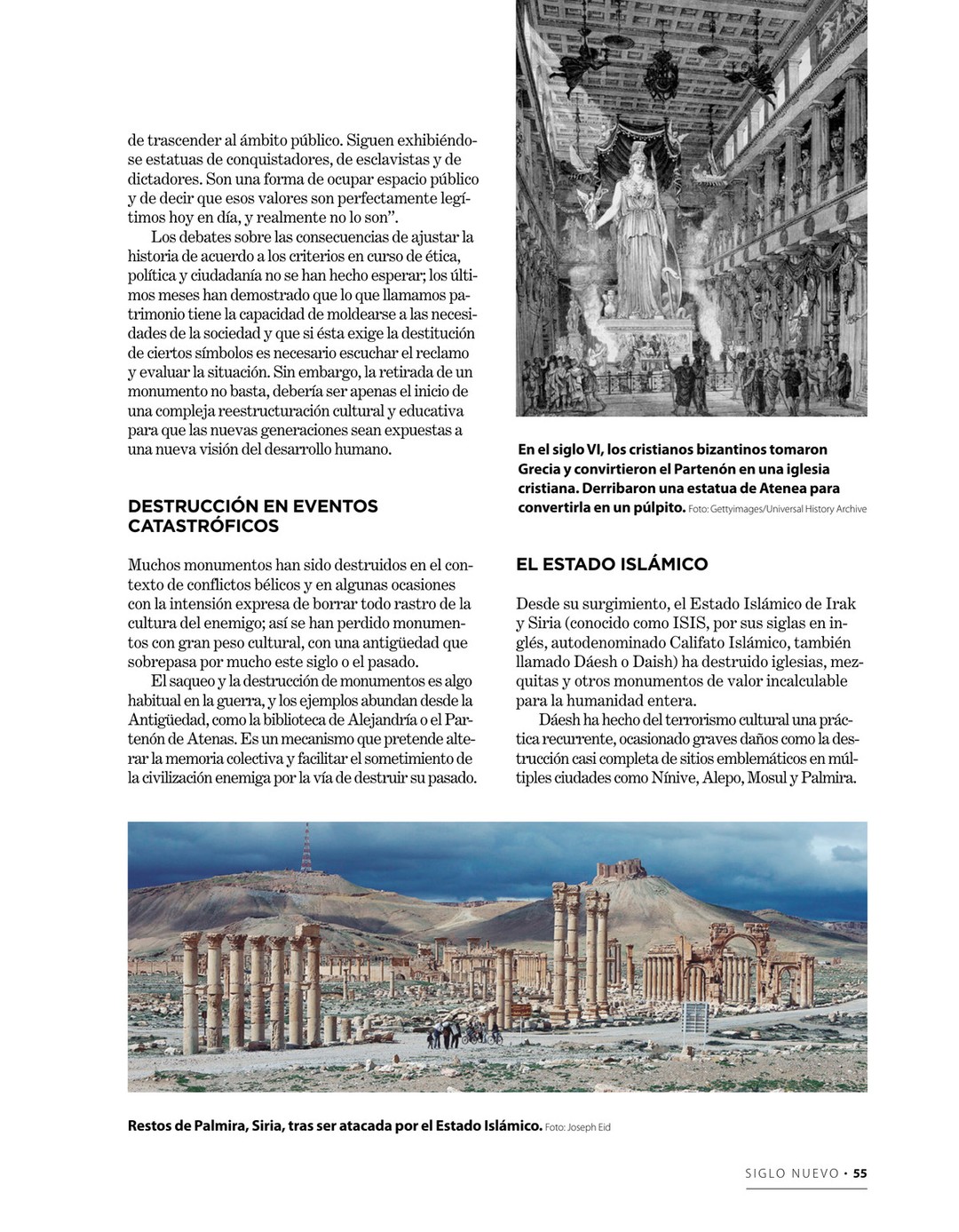 de trascender al ámbito público. Siguen exhibiéndose estatuas de conquistadores, de esclavistas y de dictadores. Son una forma de ocupar espacio público y de decir que esos valores son perfectamente legítimos hoy en día, y realmente no lo son".

Los debates sobre las consecuencias de ajustar la historia de acuerdo a los criterios en curso de ética, política y ciudadanía no se han hecho esperar; los últimos meses han demostrado que lo que llamamos patrimonio tiene la capacidad de moldearse a las necesidades de la sociedad y que si ésta exige la destitución de ciertos símbolos es necesario escuchar el reclamo y evaluar la situación. Sin embargo, la retirada de un monumento no basta, debería ser apenas el inicio de una compleja reestructuración cultural y educativa para que las nuevas generaciones sean expuestas a una nueva visión del desarrollo humano.

DESTRUCCIÓN EN EVENTOS CATASTRÓFICOS

Muchos monumentos han sido destruidos en el contexto de conflictos bélicos y en algunas ocasiones con la intensión expresa de borrar todo rastro de la cultura del enemigo; así se han perdido monumentos con gran peso cultural, con una antigüedad que sobrepasa por mucho este siglo o el pasado.

El saqueo y la destrucción de monumentos es algo habitual en la guerra, y los ejemplos abundan desde la Antigüedad, como la biblioteca de Alejandría o el Partenón de Atenas. Es un mecanismo que pretende alterar la memoria colectiva y facilitar el sometimiento de la civilización enemiga por la vía de destruir su pasado.

En el siglo VI, los cristianos bizantinos tomaron Grecia y convirtieron el Partenón en una iglesia cristiana. Derribaron una estatua de Atenea para convertirla en un púlpito. Foto: Gettyimages/Universal History Archive

EL ESTADO ISLÁMICO

Desde su surgimiento, el Estado Islámico de Irak y Siria (conocido como ISIS, por sus siglas en inglés, autodenominado Califato Islámico, también llamado Dáesh o Daish) ha destruido iglesias, mezquitas y otros monumentos de valor incalculable para la humanidad entera.

Dáesh ha hecho del terrorismo cultural una práctica recurrente, ocasionado graves daños como la destrucción casi completa de sitios emblemáticos en múltiples ciudades como Nínive, Alepo, Mosul y Palmira.

Restos de Palmira, Siria, tras ser atacada por el Estado Islámico. Foto: Joseph Eid

SIGLO NUEVO • 55